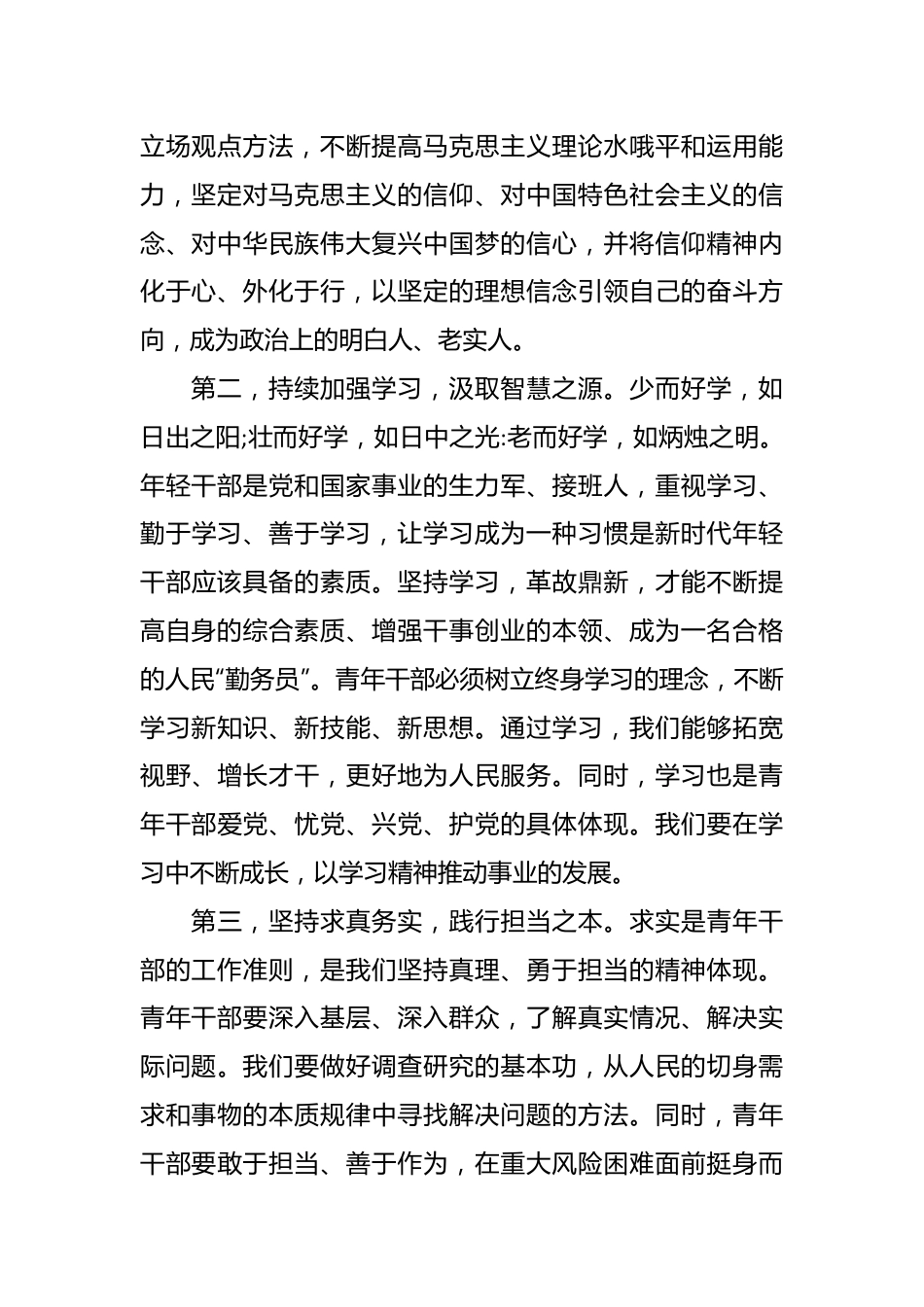 立场观点方法，不断提高马克思主义理论水哦平和运用能力，坚定对马克思主义的信仰、对中国特色社会主义的信念、对中华民族伟大复兴中国梦的信心，并将信仰精神内化于心、外化于行，以坚定的理想信念引领自己的奋斗方向，成为政治上的明白人、老实人。

第二，持续加强学习，汲取智慧之源。少而好学，如日出之阳;壮而好学，如日中之光:老而好学，如炳烛之明。年轻干部是党和国家事业的生力军、接班人，重视学习、勤于学习、善于学习，让学习成为一种习惯是新时代年轻干部应该具备的素质。坚持学习，革故鼎新，才能不断提高自身的综合素质、增强干事创业的本领、成为一名合格的人民“勤务员”。青年干部必须树立终身学习的理念，不断学习新知识、新技能、新思想。通过学习，我们能够拓宽视野、增长才干，更好地为人民服务。同时，学习也是青年干部爱党、忧党、兴党、护党的具体体现。我们要在学习中不断成长，以学习精神推动事业的发展。

第三，坚持求真务实，践行担当之本。求实是青年干部的工作准则，是我们坚持真理、勇于担当的精神体现。青年干部要深入基层、深入群众，了解真实情况、解决实际问题。我们要做好调查研究的基本功，从人民的切身需求和事物的本质规律中寻找解决问题的方法。同时，青年干部要敢于担当、善于作为，在重大风险困难面前挺身而